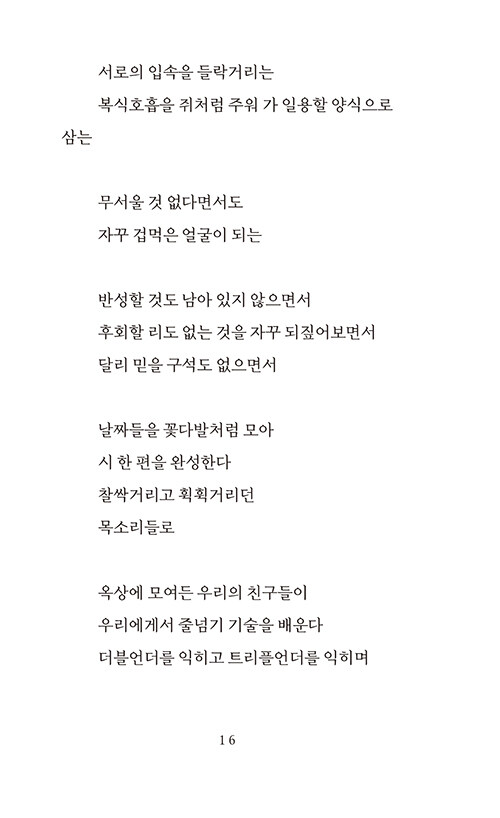 서로의 입속을 들락거리는
복식호흡을 쥐처럼 주워 가 일용할 양식으로 삼는

무서울 것 없다면서도
자꾸 겁먹은 얼굴이 되는

반성할 것도 남아 있지 않으면서
후회할 리도 없는 것을 자꾸 되짚어보면서
달리 믿을 구석도 없으면서

날짜들을 꽃다발처럼 모아
시 한 편을 완성한다
찰싹거리고 획획거리던
목소리들로

옥상에 모여든 우리의 친구들이
우리에게서 줄넘기 기술을 배운다
더블언더를 익히고 트리플언더를 익히며

16